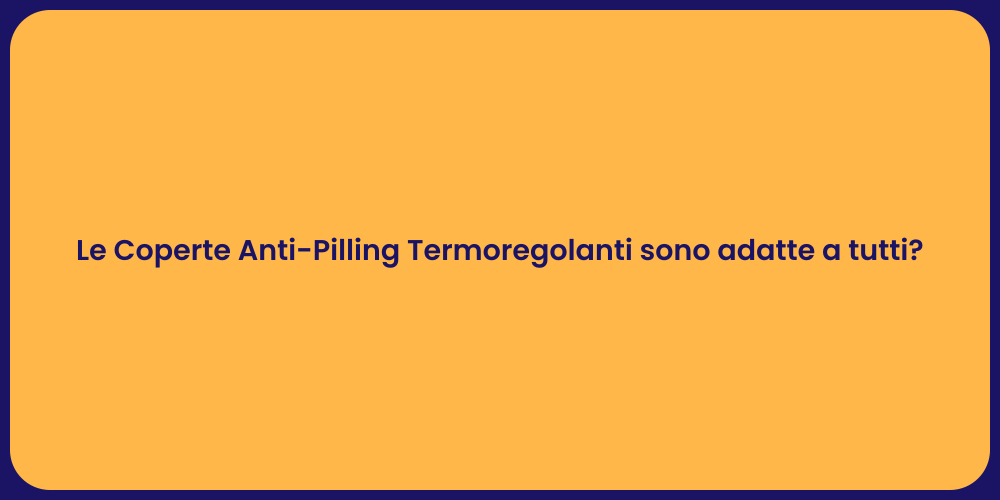 Le Coperte Anti-Pilling Termoregolanti sono adatte a tutti?